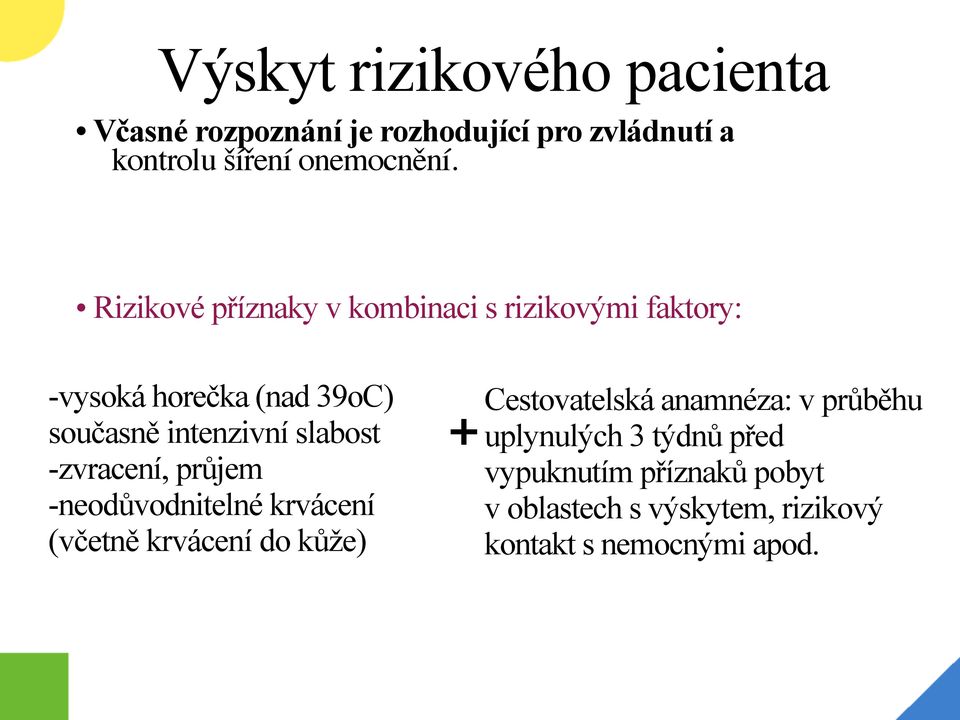 Výskyt rizikového pacienta

• Včasné rozpoznání je rozhodující pro zvládnutí a kontrolu šíření onemocnění.

• Rizikové příznaky v kombinaci s rizikovými faktory:

-vysoká horečka (nad 39oC)
současně intenzivní slabost
-zvracení, průjem
-neodůvodnitelné krvácení
(včetně krvácení do kůže)

+

Cestovatelská anamnéza: v průběhu uplynulých 3 týdnů před vypuknutím příznaků pobyt v oblastech s výskytem, rizikový kontakt s nemocnými apod.